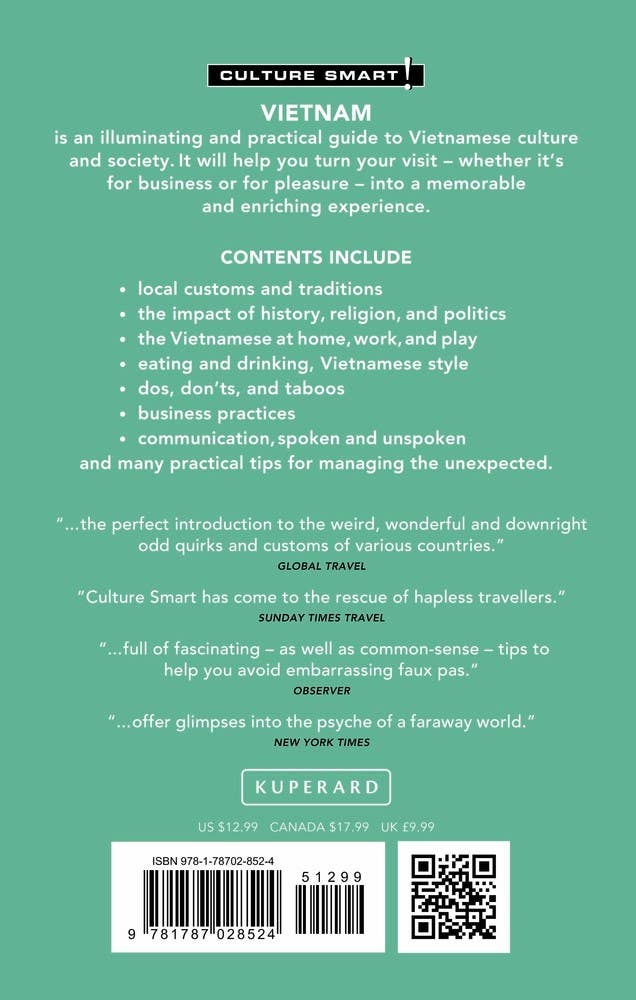 CULTURE SMART!

VIETNAM
is an illuminating and practical guide to Vietnamese culture and society. It will help you turn your visit – whether it's for business or for pleasure – into a memorable and enriching experience.

CONTENTS INCLUDE

• local customs and traditions
• the impact of history, religion, and politics
• the Vietnamese at home, work, and play
• eating and drinking, Vietnamese style
• dos, don'ts, and taboos
• business practices
• communication, spoken and unspoken
and many practical tips for managing the unexpected.

"...the perfect introduction to the weird, wonderful and downright odd quirks and customs of various countries."
GLOBAL TRAVEL

"Culture Smart has come to the rescue of hapless travellers."
SUNDAY TIMES TRAVEL

"...full of fascinating – as well as common-sense – tips to help you avoid embarrassing faux pas."
OBSERVER

"...offer glimpses into the psyche of a faraway world."
NEW YORK TIMES

KUPERARD

US $12.99 CANADA $17.99 UK £9.99

ISBN 978-1-78702-852-4

51299

9 781787 028524